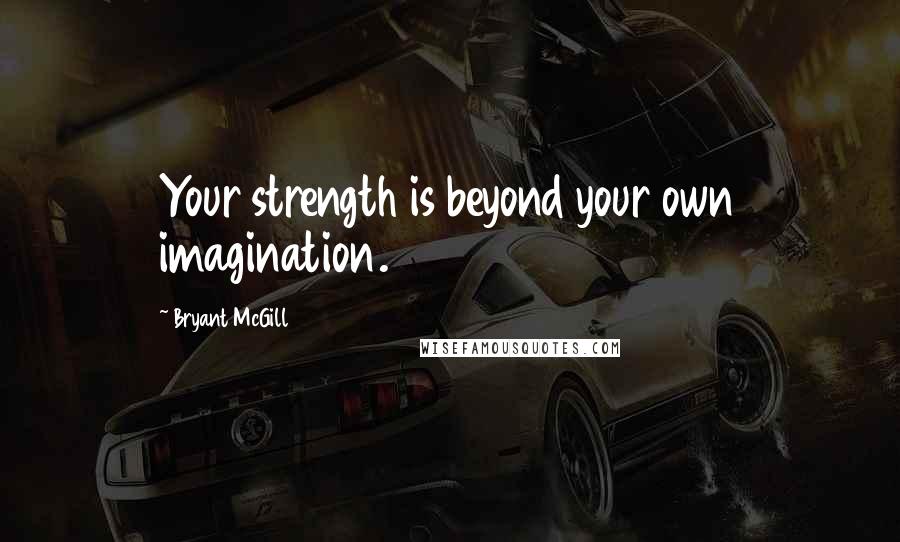 Your strength is beyond your own imagination.

~ Bryant McGill

WISEFAMOUSQUOTES.COM